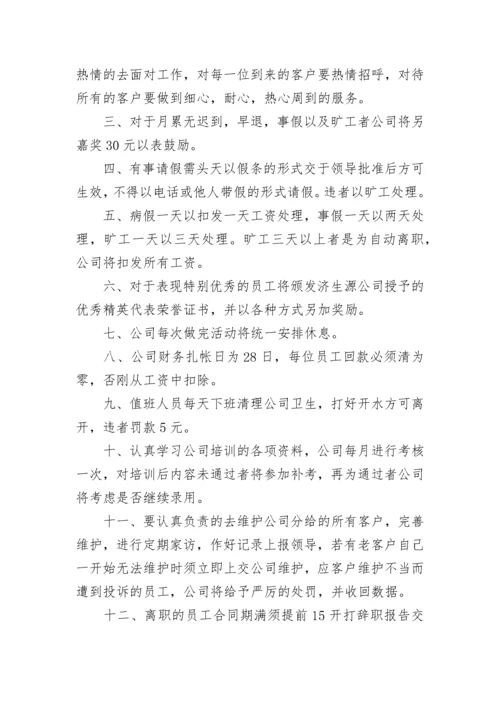 热情的去面对工作，对每一位到来的客户要热情招呼，对待所有的客户要做到细心，耐心，热心周到的服务。

三、对于月累无迟到，早退，事假以及旷工者公司将另嘉奖30元以表鼓励。

四、有事请假需头天以假条的形式交于领导批准后方可生效，不得以电话或他人带假的形式请假。违者以旷工处理。

五、病假一天以扣发一天工资处理，事假一天以两天处理，旷工一天以三天处理。旷工三天以上者是为自动离职，公司将扣发所有工资。

六、对于表现特别优秀的员工将颁发济生源公司授予的优秀精英代表荣誉证书，并以各种方式另加奖励。

七、公司每次做完活动将统一安排休息。

八、公司财务扎帐日为28日，每位员工回款必须清为零，否刚从工资中扣除。

九、值班人员每天下班清理公司卫生，打好开水方可离开，违者罚款5元。

十、认真学习公司培训的各项资料，公司每月进行考核一次，对培训后内容未通过者将参加补考，再为通过者公司将考虑是否继续录用。

十一、要认真负责的去维护公司分给的所有客户，完善维护，进行定期家访，作好记录上报领导，若有老客户自己一开始无法维护时须立即上交公司维护，应客户维护不当而遭到投诉的员工，公司将给予严厉的处罚，并收回数据。

十二、离职的员工合同期满须提前15开打辞职报告交